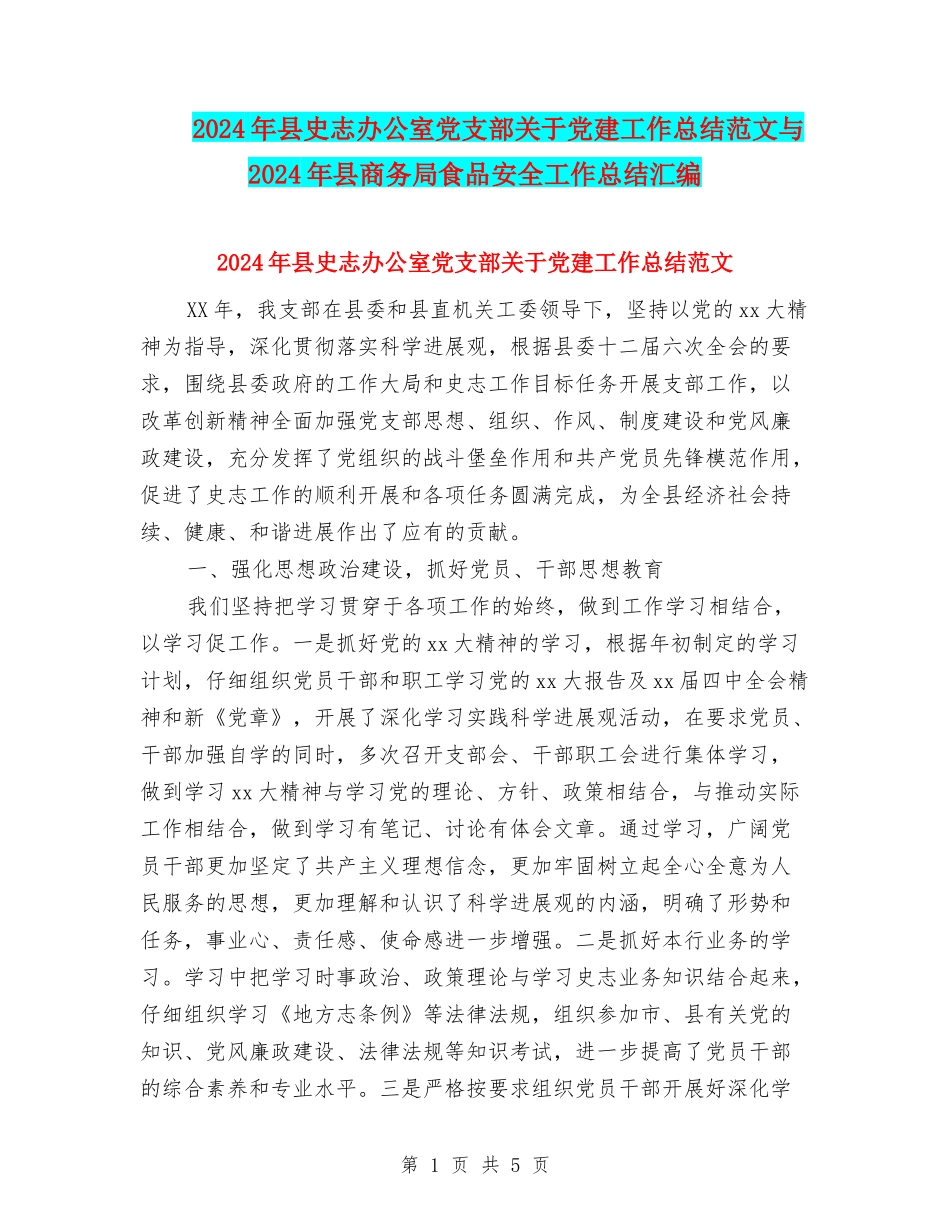 2024年县史志办公室党支部关于党建工作总结范文与2024年县商务局食品安全工作总结汇编

2024年县史志办公室党支部关于党建工作总结范文

XX年，我支部在县委和县直机关工委领导下，坚持以党的xx大精神为指导，深化贯彻落实科学进展观，根据县委十二届六次全会的要求，围绕县委政府的工作大局和史志工作目标任务开展支部工作，以改革创新精神全面加强党支部思想、组织、作风、制度建设和党风廉政建设，充分发挥了党组织的战斗堡垒作用和共产党员先锋模范作用，促进了史志工作的顺利开展和各项任务圆满完成，为全县经济社会持续、健康、和谐进展作出了应有的贡献。

一、强化思想政治建设，抓好党员、干部思想教育

我们坚持把学习贯穿于各项工作的始终，做到工作学习相结合，以学习促工作。一是抓好党的xx大精神的学习，根据年初制定的学习计划，仔细组织党员干部和职工学习党的xx大报告及xx届四中全会精神和新《党章》，开展了深化学习实践科学进展观活动，在要求党员、干部加强自学的同时，多次召开支部会、干部职工会进行集体学习，做到学习xx大精神与学习党的理论、方针、政策相结合，与推动实际工作相结合，做到学习有笔记、讨论有体会文章。通过学习，广阔党员干部更加坚定了共产主义理想信念，更加牢固树立起全心全意为人民服务的思想，更加理解和认识了科学进展观的内涵，明确了形势和任务，事业心、责任感、使命感进一步增强。二是抓好本行业务的学习。学习中把学习时事政治、政策理论与学习史志业务知识结合起来，仔细组织学习《地方志条例》等法律法规，组织参加市、县有关党的知识、党风廉政建设、法律法规等知识考试，进一步提高了党员干部的综合素养和专业水平。三是严格按要求组织党员干部开展好深化学

第 1 页 共 5 页